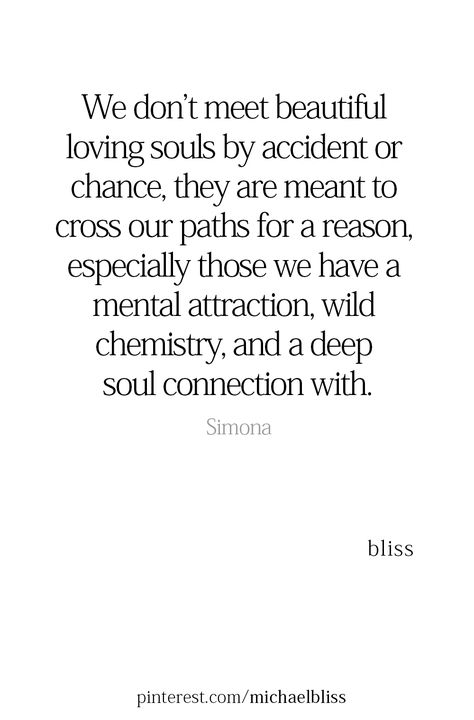 We don't meet beautiful loving souls by accident or chance, they are meant to cross our paths for a reason, especially those we have a mental attraction, wild chemistry, and a deep soul connection with.

Simona

bliss

pinterest.com/michaelbliss